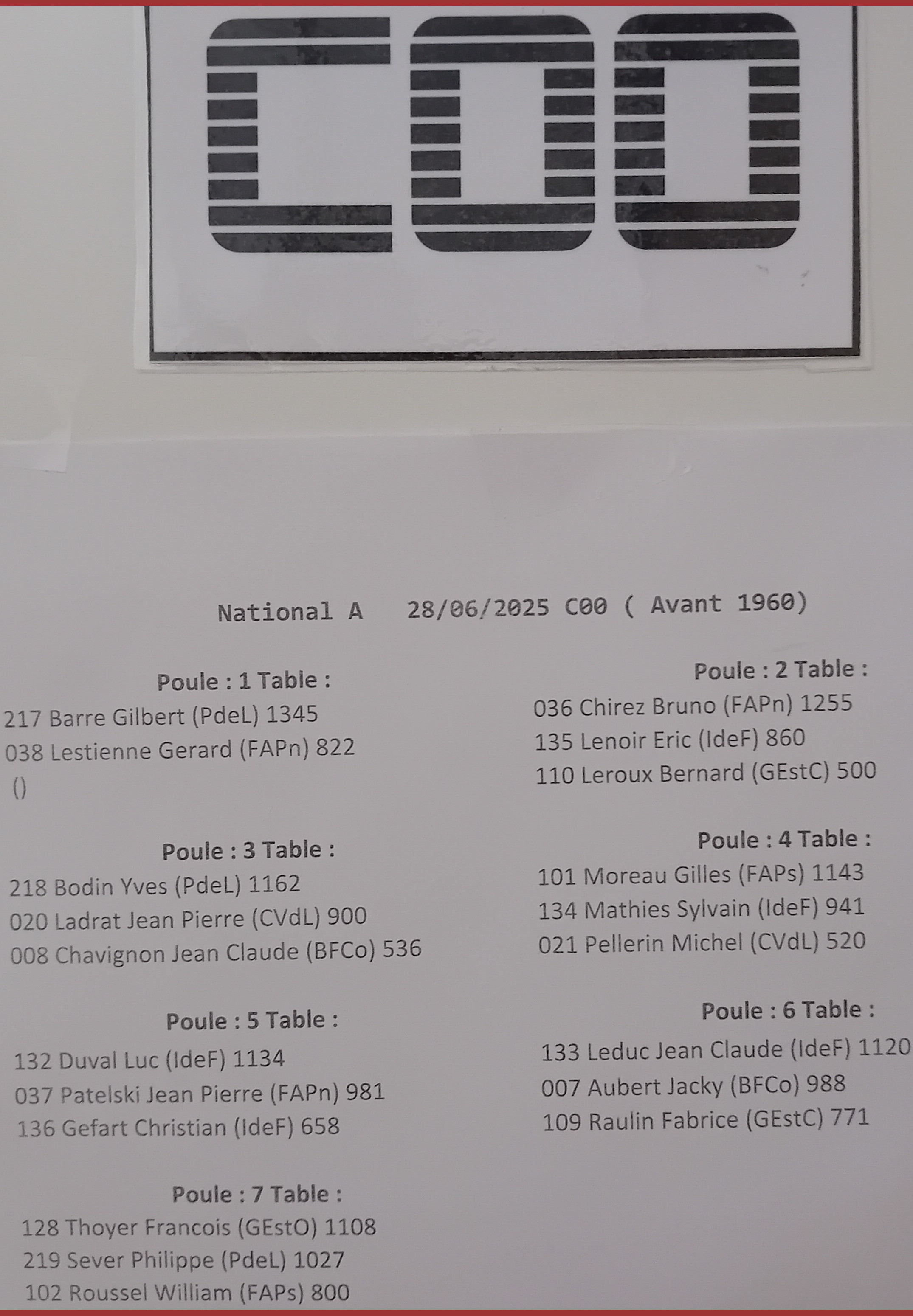 C00

National A 28/06/2025 C00 ( Avant 1960)

Poule : 1 Table :
217 Barre Gilbert (PdeL) 1345
038 Lestienne Gerard (FAPn) 822
()

Poule : 3 Table :
218 Bodin Yves (PdeL) 1162
020 Ladrat Jean Pierre (CVdL) 900
008 Chavignon Jean Claude (BFCo) 536

Poule : 5 Table :
132 Duval Luc (IdeF) 1134
037 Patelski Jean Pierre (FAPn) 981
136 Gefart Christian (IdeF) 658

Poule : 7 Table :
128 Thoyer Francois (GEstO) 1108
219 Sever Philippe (PdeL) 1027
102 Roussel William (FAPs) 800

Poule : 2 Table :
036 Chirez Bruno (FAPn) 1255
135 Lenoir Eric (IdeF) 860
110 Leroux Bernard (GEstC) 500

Poule : 4 Table :
101 Moreau Gilles (FAPs) 1143
134 Mathies Sylvain (IdeF) 941
021 Pellerin Michel (CVdL) 520

Poule : 6 Table :
133 Leduc Jean Claude (IdeF) 1120
007 Aubert Jacky (BFCo) 988
109 Raulin Fabrice (GEstC) 771